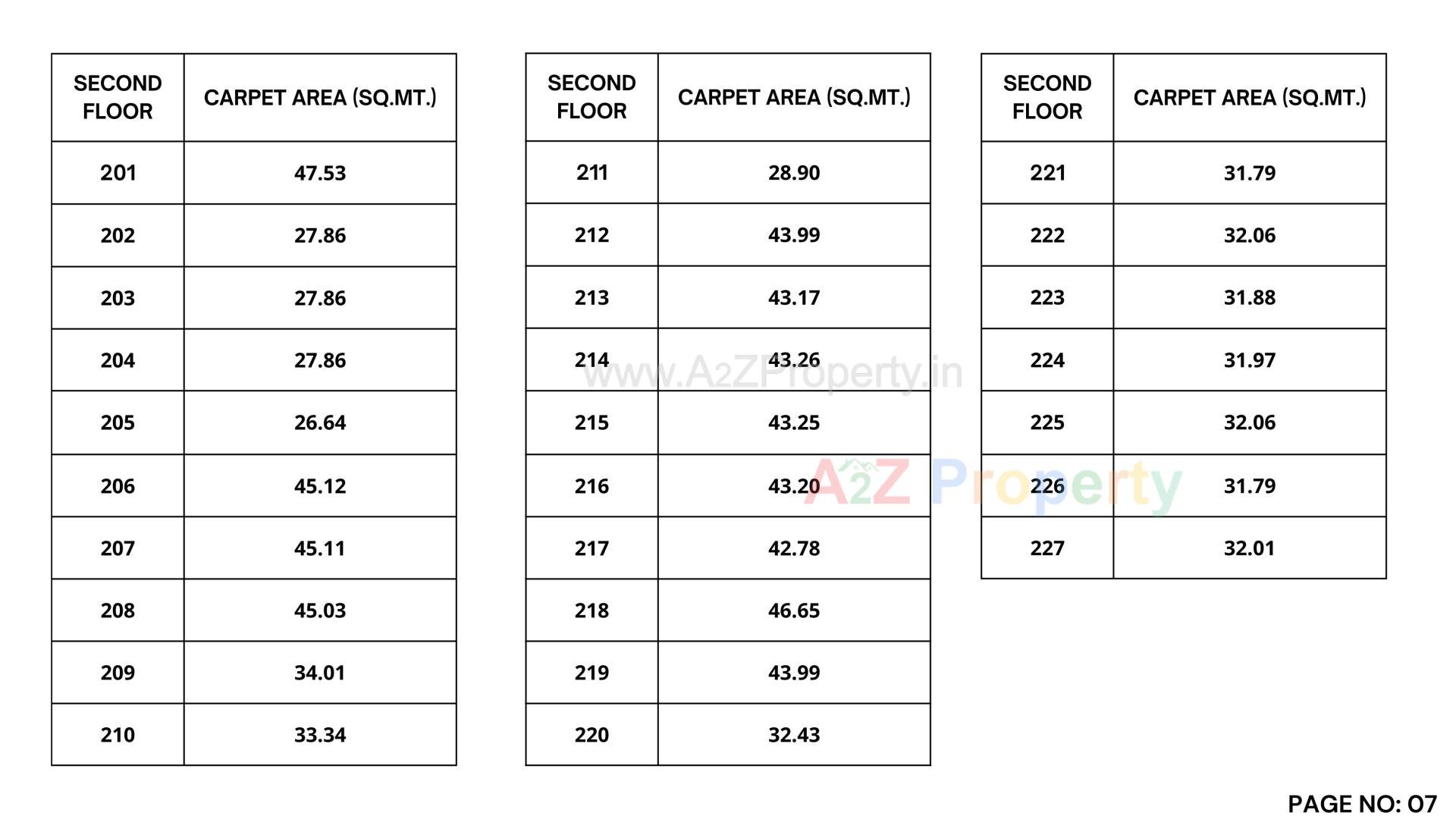 | SECOND FLOOR | CARPET AREA (SQ.MT.) |
|---|---|
| 201 | 47.53 |
| 202 | 27.86 |
| 203 | 27.86 |
| 204 | 27.86 |
| 205 | 26.64 |
| 206 | 45.12 |
| 207 | 45.11 |
| 208 | 45.03 |
| 209 | 34.01 |
| 210 | 33.34 |

| SECOND FLOOR | CARPET AREA (SQ.MT.) |
|---|---|
| 211 | 28.90 |
| 212 | 43.99 |
| 213 | 43.17 |
| 214 | 43.26 |
| 215 | 43.25 |
| 216 | 43.20 |
| 217 | 42.78 |
| 218 | 46.65 |
| 219 | 43.99 |
| 220 | 32.43 |

| SECOND FLOOR | CARPET AREA (SQ.MT.) |
|---|---|
| 221 | 31.79 |
| 222 | 32.06 |
| 223 | 31.88 |
| 224 | 31.97 |
| 225 | 32.06 |
| 226 | 31.79 |
| 227 | 32.01 |

PAGE NO: 07

www.A2ZProperty.in

A2Z Property